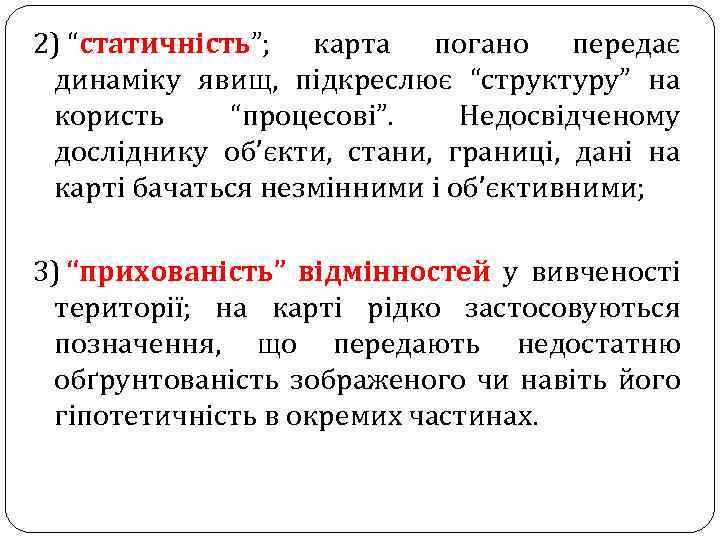 2) “статичність”; карта погано передає динаміку явищ, підкреслює “структуру” на користь “процесові”. Недосвідченому досліднику об’єкти, стани, границі, дані на карті бачаться незмінними і об’єктивними;

3) “прихованість” відмінностей у вивченості території; на карті рідко застосовуються позначення, що передають недостатню обґрунтованість зображеного чи навіть його гіпотетичність в окремих частинах.